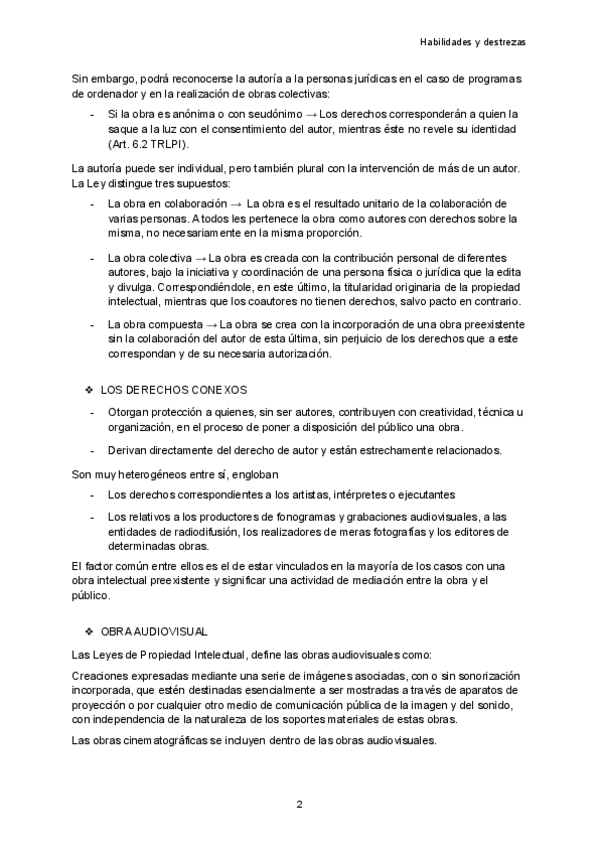 Habilidades y destrezas

Sin embargo, podrá reconocerse la autoría a la personas jurídicas en el caso de programas de ordenador y en la realización de obras colectivas:

- Si la obra es anónima o con seudónimo → Los derechos corresponderán a quien la saque a la luz con el consentimiento del autor, mientras éste no revele su identidad (Art. 6.2 TRLPI).

La autoría puede ser individual, pero también plural con la intervención de más de un autor. La Ley distingue tres supuestos:

- La obra en colaboración → La obra es el resultado unitario de la colaboración de varias personas. A todos les pertenece la obra como autores con derechos sobre la misma, no necesariamente en la misma proporción.

- La obra colectiva → La obra es creada con la contribución personal de diferentes autores, bajo la iniciativa y coordinación de una persona física o jurídica que la edita y divulga. Correspondiéndole, en este último, la titularidad originaria de la propiedad intelectual, mientras que los coautores no tienen derechos, salvo pacto en contrario.

- La obra compuesta → La obra se crea con la incorporación de una obra preexistente sin la colaboración del autor de esta última, sin perjuicio de los derechos que a este correspondan y de su necesaria autorización.

❖ LOS DERECHOS CONEXOS

- Otorgan protección a quienes, sin ser autores, contribuyen con creatividad, técnica u organización, en el proceso de poner a disposición del público una obra.

- Derivan directamente del derecho de autor y están estrechamente relacionados.

Son muy heterogéneos entre sí, engloban

- Los derechos correspondientes a los artistas, intérpretes o ejecutantes

- Los relativos a los productores de fonogramas y grabaciones audiovisuales, a las entidades de radiodifusión, los realizadores de meras fotografías y los editores de determinadas obras.

El factor común entre ellos es el de estar vinculados en la mayoría de los casos con una obra intelectual preexistente y significar una actividad de mediación entre la obra y el público.

❖ OBRA AUDIOVISUAL

Las Leyes de Propiedad Intelectual, define las obras audiovisuales como:

Creaciones expresadas mediante una serie de imágenes asociadas, con o sin sonorización incorporada, que estén destinadas esencialmente a ser mostradas a través de aparatos de proyección o por cualquier otro medio de comunicación pública de la imagen y del sonido, con independencia de la naturaleza de los soportes materiales de estas obras.

Las obras cinematográficas se incluyen dentro de las obras audiovisuales.

2